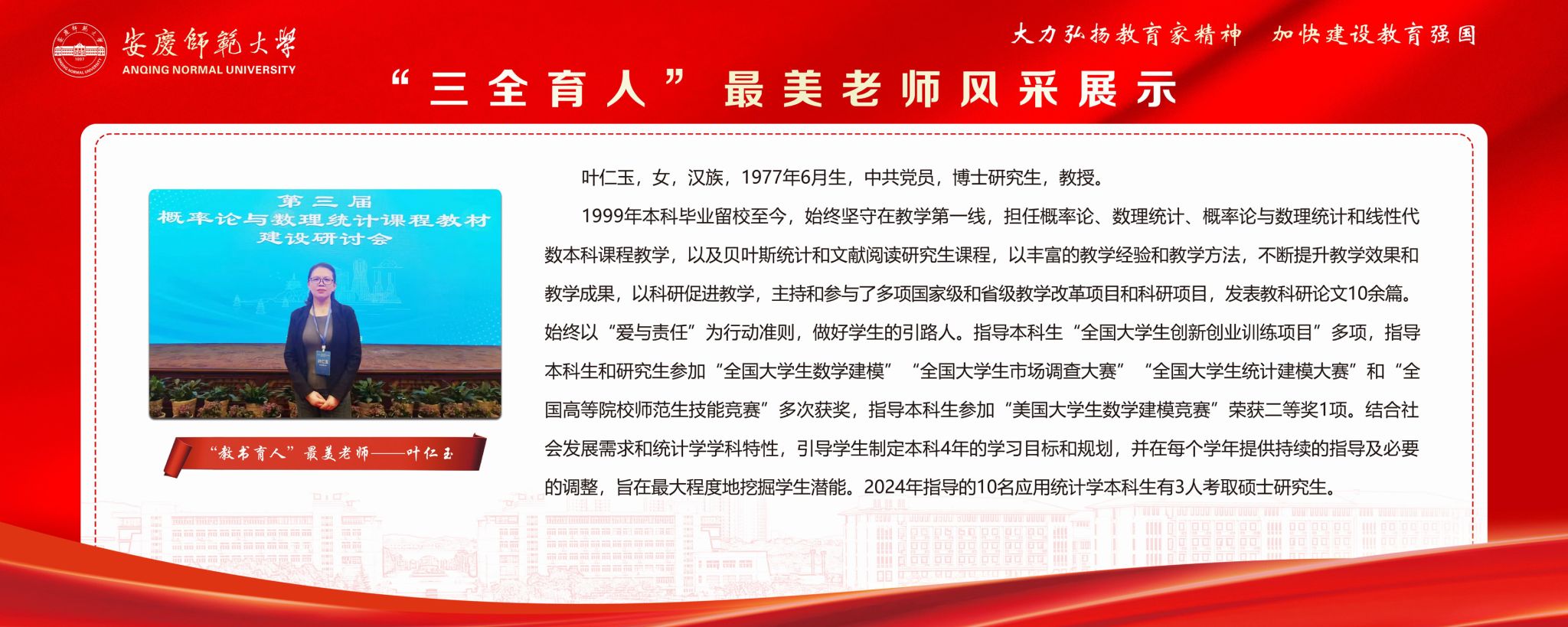 安慶師範大學
ANQING NORMAL UNIVERSITY

大力弘扬教育家精神　加快建设教育强国

“三全育人”最美老师风采展示

第三届
概率论与数理统计课程教材
建设研讨会

“教书育人”最美老师——叶仁玉

叶仁玉，女，汉族，1977年6月生，中共党员，博士研究生，教授。

1999年本科毕业留校至今，始终坚守在教学第一线，担任概率论、数理统计、概率论与数理统计和线性代数本科课程教学，以及贝叶斯统计和文献阅读研究生课程，以丰富的教学经验和教学方法，不断提升教学效果和教学成果，以科研促进教学，主持和参与了多项国家级和省级教学改革项目和科研项目，发表教科研论文10余篇。始终以“爱与责任”为行动准则，做好学生的引路人。指导本科生“全国大学生创新创业训练项目”多项，指导本科生和研究生参加“全国大学生数学建模”“全国大学生市场调查大赛”“全国大学生统计建模大赛”和“全国高等院校师范生技能竞赛”多次获奖，指导本科生参加“美国大学生数学建模竞赛”荣获二等奖1项。结合社会发展需求和统计学学科特性，引导学生制定本科4年的学习目标和规划，并在每个学年提供持续的指导及必要的调整，旨在最大程度地挖掘学生潜能。2024年指导的10名应用统计学本科生有3人考取硕士研究生。